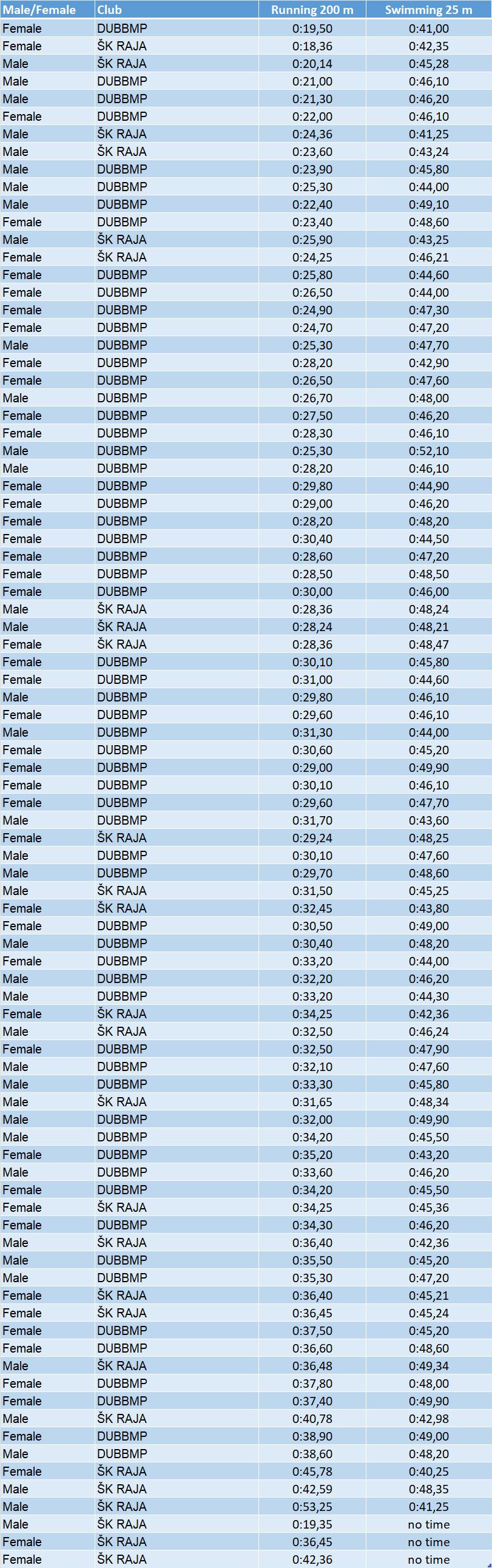 | Male/Female | Club | Running 200 m | Swimming 25 m |
|---|---|---|---|
| Female | DUBBMP | 0:19,50 | 0:41,00 |
| Female | ŠK RAJA | 0:18,36 | 0:42,35 |
| Male | ŠK RAJA | 0:20,14 | 0:45,28 |
| Male | DUBBMP | 0:21,00 | 0:46,10 |
| Male | DUBBMP | 0:21,30 | 0:46,20 |
| Female | DUBBMP | 0:22,00 | 0:46,10 |
| Male | ŠK RAJA | 0:24,36 | 0:41,25 |
| Male | ŠK RAJA | 0:23,60 | 0:43,24 |
| Male | DUBBMP | 0:23,90 | 0:45,80 |
| Male | DUBBMP | 0:25,30 | 0:44,00 |
| Male | DUBBMP | 0:22,40 | 0:49,10 |
| Female | DUBBMP | 0:23,40 | 0:48,60 |
| Male | ŠK RAJA | 0:25,90 | 0:43,25 |
| Female | ŠK RAJA | 0:24,25 | 0:46,21 |
| Female | DUBBMP | 0:25,80 | 0:44,60 |
| Female | DUBBMP | 0:26,50 | 0:44,00 |
| Female | DUBBMP | 0:24,90 | 0:47,30 |
| Female | DUBBMP | 0:24,70 | 0:47,20 |
| Male | DUBBMP | 0:25,30 | 0:47,70 |
| Female | DUBBMP | 0:28,20 | 0:42,90 |
| Female | DUBBMP | 0:26,50 | 0:47,60 |
| Male | DUBBMP | 0:26,70 | 0:48,00 |
| Female | DUBBMP | 0:27,50 | 0:46,20 |
| Female | DUBBMP | 0:28,30 | 0:46,10 |
| Male | DUBBMP | 0:25,30 | 0:52,10 |
| Male | DUBBMP | 0:28,20 | 0:46,10 |
| Female | DUBBMP | 0:29,80 | 0:44,90 |
| Female | DUBBMP | 0:29,00 | 0:46,20 |
| Female | DUBBMP | 0:28,20 | 0:48,20 |
| Female | DUBBMP | 0:30,40 | 0:44,50 |
| Female | DUBBMP | 0:28,60 | 0:47,20 |
| Female | DUBBMP | 0:28,50 | 0:48,50 |
| Female | DUBBMP | 0:30,00 | 0:46,00 |
| Male | ŠK RAJA | 0:28,36 | 0:48,24 |
| Male | ŠK RAJA | 0:28,24 | 0:48,21 |
| Female | ŠK RAJA | 0:28,36 | 0:48,47 |
| Female | DUBBMP | 0:30,10 | 0:45,80 |
| Female | DUBBMP | 0:31,00 | 0:44,60 |
| Male | DUBBMP | 0:29,80 | 0:46,10 |
| Female | DUBBMP | 0:29,60 | 0:46,10 |
| Male | DUBBMP | 0:31,30 | 0:44,00 |
| Female | DUBBMP | 0:30,60 | 0:45,20 |
| Female | DUBBMP | 0:29,00 | 0:49,90 |
| Female | DUBBMP | 0:30,10 | 0:46,10 |
| Female | DUBBMP | 0:29,60 | 0:47,70 |
| Male | DUBBMP | 0:31,70 | 0:43,60 |
| Female | ŠK RAJA | 0:29,24 | 0:48,25 |
| Male | DUBBMP | 0:30,10 | 0:47,60 |
| Male | DUBBMP | 0:29,70 | 0:48,60 |
| Male | ŠK RAJA | 0:31,50 | 0:45,25 |
| Female | ŠK RAJA | 0:32,45 | 0:43,80 |
| Female | DUBBMP | 0:30,50 | 0:49,00 |
| Male | DUBBMP | 0:30,40 | 0:48,20 |
| Female | DUBBMP | 0:33,20 | 0:44,00 |
| Male | DUBBMP | 0:32,20 | 0:46,20 |
| Male | DUBBMP | 0:33,20 | 0:44,30 |
| Female | ŠK RAJA | 0:34,25 | 0:42,36 |
| Male | ŠK RAJA | 0:32,50 | 0:46,24 |
| Female | DUBBMP | 0:32,50 | 0:47,90 |
| Male | DUBBMP | 0:32,10 | 0:47,60 |
| Male | DUBBMP | 0:33,30 | 0:45,80 |
| Male | ŠK RAJA | 0:31,65 | 0:48,34 |
| Male | DUBBMP | 0:32,00 | 0:49,90 |
| Male | DUBBMP | 0:34,20 | 0:45,50 |
| Female | DUBBMP | 0:35,20 | 0:43,20 |
| Male | DUBBMP | 0:33,60 | 0:46,20 |
| Female | DUBBMP | 0:34,20 | 0:45,50 |
| Female | ŠK RAJA | 0:34,25 | 0:45,36 |
| Female | DUBBMP | 0:34,30 | 0:46,20 |
| Male | ŠK RAJA | 0:36,40 | 0:42,36 |
| Male | DUBBMP | 0:35,50 | 0:45,20 |
| Male | DUBBMP | 0:35,30 | 0:47,20 |
| Female | ŠK RAJA | 0:36,40 | 0:45,21 |
| Female | ŠK RAJA | 0:36,45 | 0:45,24 |
| Female | DUBBMP | 0:37,50 | 0:45,20 |
| Female | DUBBMP | 0:36,60 | 0:48,60 |
| Male | ŠK RAJA | 0:36,48 | 0:49,34 |
| Female | DUBBMP | 0:37,80 | 0:48,00 |
| Female | DUBBMP | 0:37,40 | 0:49,90 |
| Male | ŠK RAJA | 0:40,78 | 0:42,98 |
| Female | DUBBMP | 0:38,90 | 0:49,00 |
| Male | DUBBMP | 0:38,60 | 0:48,20 |
| Female | ŠK RAJA | 0:45,78 | 0:40,25 |
| Male | ŠK RAJA | 0:42,59 | 0:48,35 |
| Male | ŠK RAJA | 0:53,25 | 0:41,25 |
| Male | ŠK RAJA | 0:19,35 | no time |
| Female | ŠK RAJA | 0:36,45 | no time |
| Female | ŠK RAJA | 0:42,36 | no time |